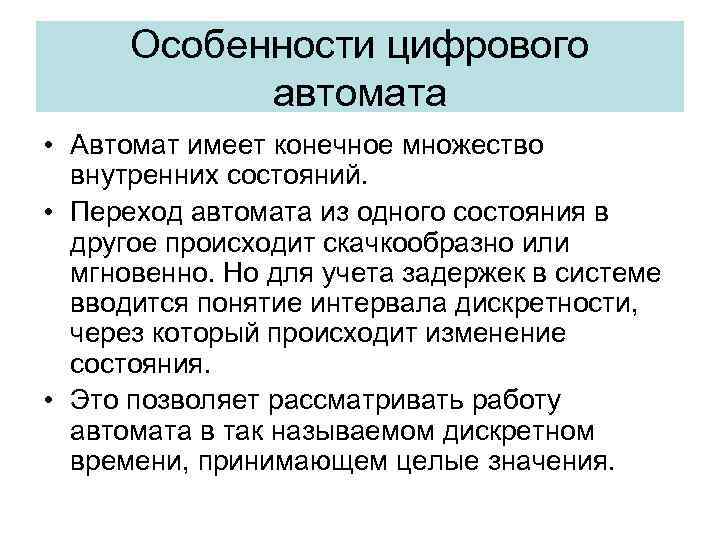 Особенности цифрового автомата

• Автомат имеет конечное множество внутренних состояний.

• Переход автомата из одного состояния в другое происходит скачкообразно или мгновенно. Но для учета задержек в системе вводится понятие интервала дискретности, через который происходит изменение состояния.

• Это позволяет рассматривать работу автомата в так называемом дискретном времени, принимающем целые значения.